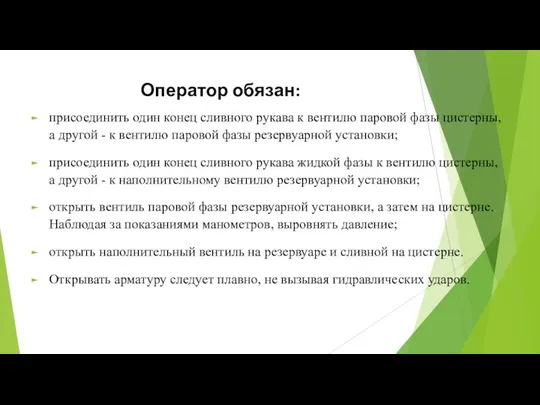 Оператор обязан:

присоединить один конец сливного рукава к вентилю паровой фазы цистерны, а другой - к вентилю паровой фазы резервуарной установки;

присоединить один конец сливного рукава жидкой фазы к вентилю цистерны, а другой - к наполнительному вентилю резервуарной установки;

открыть вентиль паровой фазы резервуарной установки, а затем на цистерне. Наблюдая за показаниями манометров, выровнять давление;

открыть наполнительный вентиль на резервуаре и сливной на цистерне.

Открывать арматуру следует плавно, не вызывая гидравлических ударов.